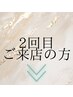 2回目
ご来店の方